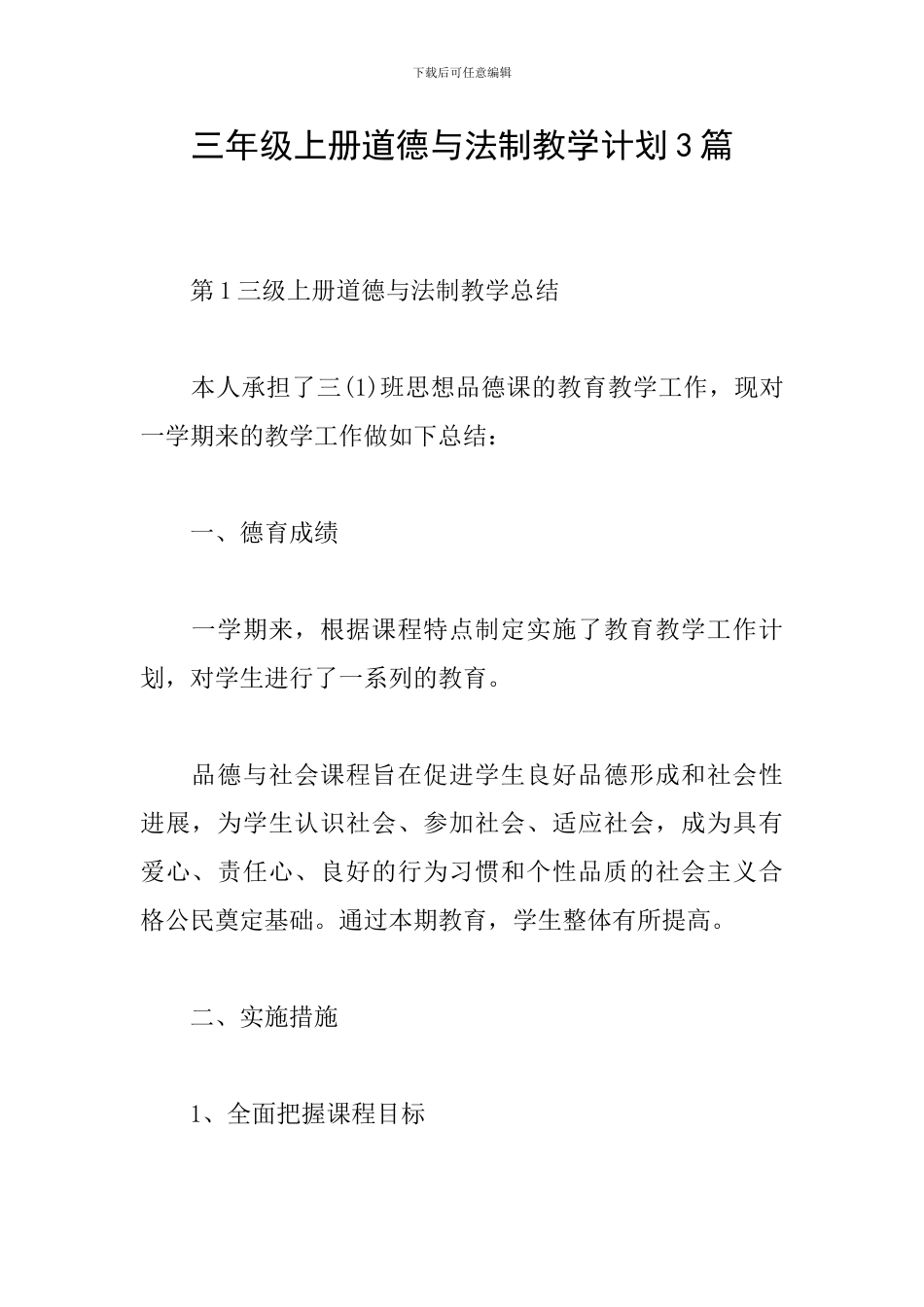 下载后可任意编辑

三年级上册道德与法制教学计划3篇

第1三级上册道德与法制教学总结

本人承担了三(1)班思想品德课的教育教学工作，现对一学期来的教学工作做如下总结：

一、德育成绩

一学期来，根据课程特点制定实施了教育教学工作计划，对学生进行了一系列的教育。

品德与社会课程旨在促进学生良好品德形成和社会性进展，为学生认识社会、参加社会、适应社会，成为具有爱心、责任心、良好的行为习惯和个性品质的社会主义合格公民奠定基础。通过本期教育，学生整体有所提高。

二、实施措施

1、全面把握课程目标